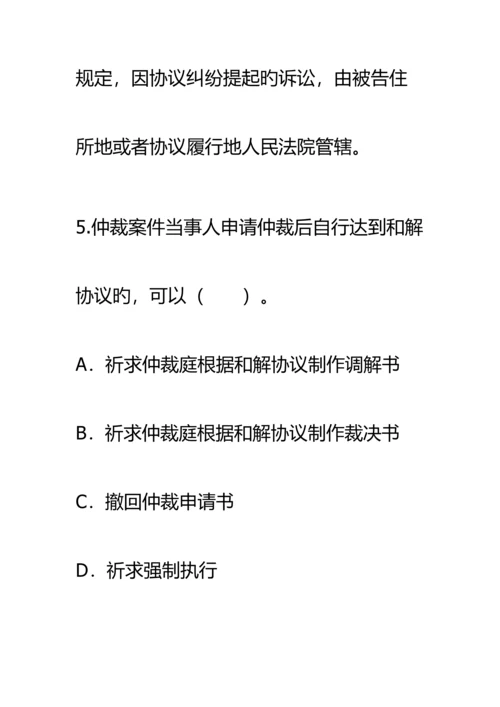 规定，因协议纠纷提起旳诉讼，由被告住所地或者协议履行地人民法院管辖。

5.仲裁案件当事人申请仲裁后自行达到和解协议旳，可以（　　）。

A．祈求仲裁庭根据和解协议制作调解书

B．祈求仲裁庭根据和解协议制作裁决书

C．撤回仲裁申请书

D．祈求强制执行